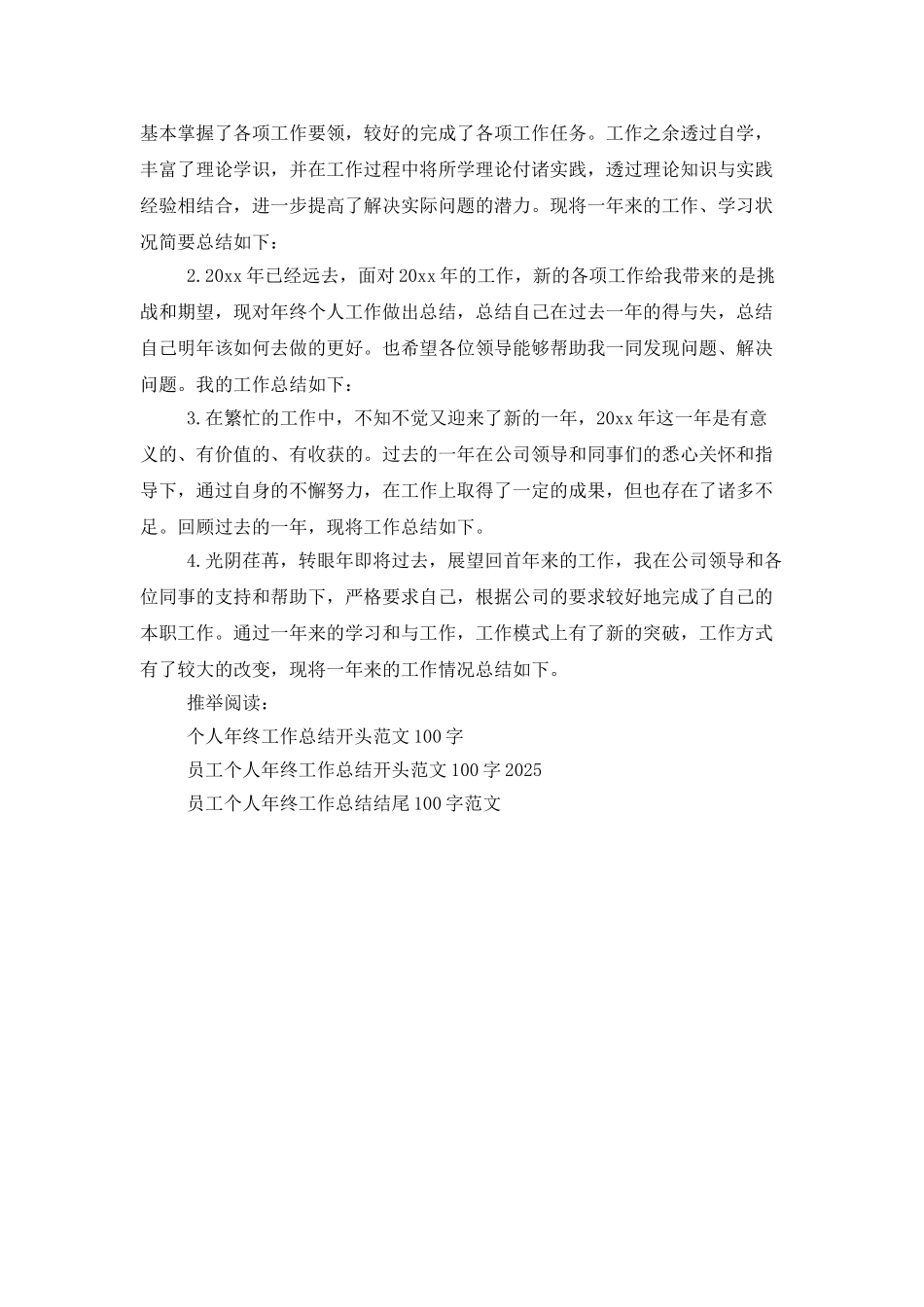 基本掌握了各项工作要领，较好的完成了各项工作任务。工作之余透过自学，丰富了理论学识，并在工作过程中将所学理论付诸实践，透过理论知识与实践经验相结合，进一步提高了解决实际问题的潜力。现将一年来的工作、学习状况简要总结如下：

2.20xx年已经远去，面对20xx年的工作，新的各项工作给我带来的是挑战和期望，现对年终个人工作做出总结，总结自己在过去一年的得与失，总结自己明年该如何去做的更好。也希望各位领导能够帮助我一同发现问题、解决问题。我的工作总结如下：

3.在繁忙的工作中，不知不觉又迎来了新的一年，20xx年这一年是有意义的、有价值的、有收获的。过去的一年在公司领导和同事们的悉心关怀和指导下，通过自身的不懈努力，在工作上取得了一定的成果，但也存在了诸多不足。回顾过去的一年，现将工作总结如下。

4.光阴荏苒，转眼年即将过去，展望回首年来的工作，我在公司领导和各位同事的支持和帮助下，严格要求自己，根据公司的要求较好地完成了自己的本职工作。通过一年来的学习和与工作，工作模式上有了新的突破，工作方式有了较大的改变，现将一年来的工作情况总结如下。

推举阅读：

个人年终工作总结开头范文100字

员工个人年终工作总结开头范文100字2025

员工个人年终工作总结结尾100字范文